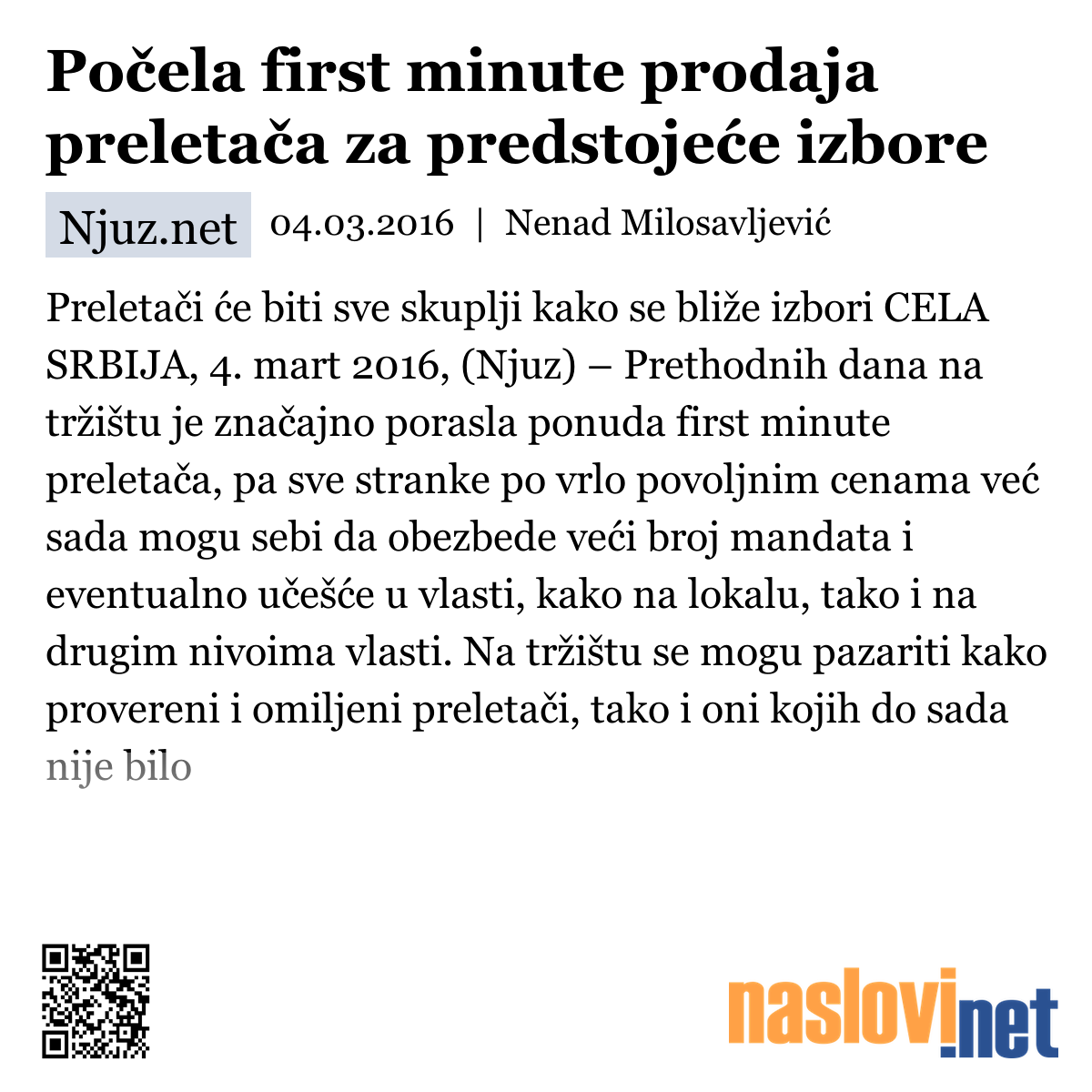 Počela first minute prodaja preletača za predstojeće izbore

Njuz.net 04.03.2016 | Nenad Milosavljević

Preletači će biti sve skuplji kako se bliže izbori CELA SRBIJA, 4. mart 2016, (Njuz) – Prethodnih dana na tržištu je značajno porasla ponuda first minute preletača, pa sve stranke po vrlo povoljnim cenama već sada mogu sebi da obezbede veći broj mandata i eventualno učešće u vlasti, kako na lokalu, tako i na drugim nivoima vlasti. Na tržištu se mogu pazariti kako provereni i omiljeni preletači, tako i oni kojih do sada nije bilo

naslovi.net